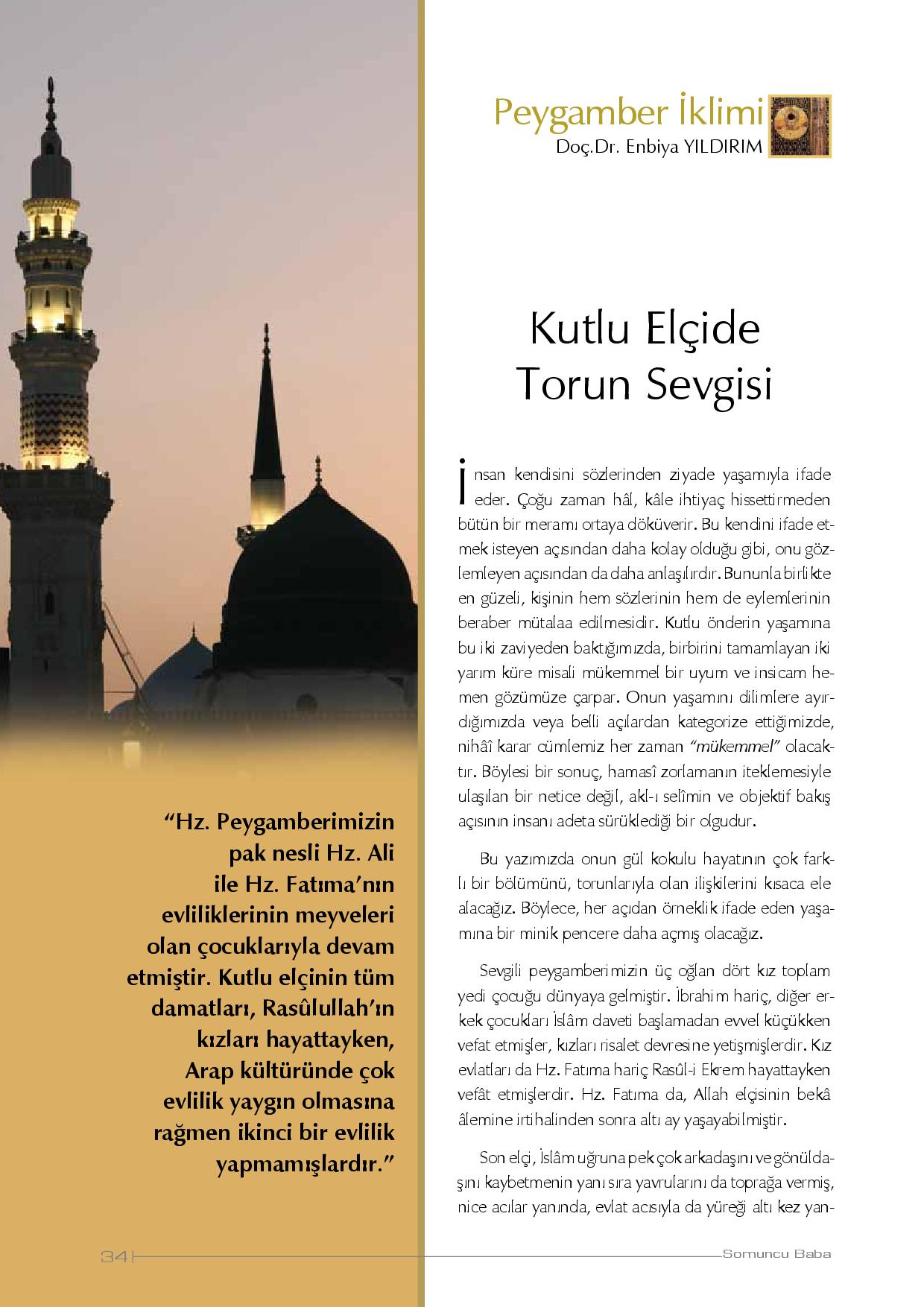 Peygamber İklimi
Doç.Dr. Enbiya YILDIRIM

Kutlu Elçide Torun Sevgisi

İnsan kendisini sözlerinden ziyade yaşamıyla ifade eder. Çoğu zaman hâl, kâle ihtiyaç hissettirmeden bütün bir meramı ortaya döküverir. Bu kendini ifade etmek isteyen açısından daha kolay olduğu gibi, onu gözlemleyen açısından da daha anlaşılırdır. Bununla birlikte en güzeli, kişinin hem sözlerinin hem de eylemlerinin beraber mütalaa edilmesidir. Kutlu önderin yaşamına bu iki zaviyeden baktığımızda, birbirini tamamlayan iki yarım küre misali mükemmel bir uyum ve insicam hemen gözümüze çarpar. Onun yaşamını dilimlere ayırdığımızda veya belli açılardan kategorize ettiğimizde, nihâî karar cümlemiz her zaman "mükemmel" olacaktır. Böylesi bir sonuç, hamasî zorlamanın iteklemesiyle ulaşılan bir netice değil, akl-ı selîmin ve objektif bakış açısının insanı adeta sürüklediği bir olgudur.

Bu yazımızda onun gül kokulu hayatının çok farklı bir bölümünü, torunlarıyla olan ilişkilerini kısaca ele alacağız. Böylece, her açıdan örneklik ifade eden yaşamına bir minik pencere daha açmış olacağız.

Sevgili peygamberimizin üç oğlan dört kız toplam yedi çocuğu dünyaya gelmiştir. İbrahim hariç, diğer erkek çocukları İslâm daveti başlamadan evvel küçükken vefat etmişler, kızları risalet devresine yetişmişlerdir. Kız evlatları da Hz. Fatıma hariç Rasûl-i Ekrem hayattayken vefât etmişlerdir. Hz. Fatıma da, Allah elçisinin bekâ âlemine irtihalinden sonra altı ay yaşayabilmiştir.

Son elçi, İslâm uğruna pek çok arkadaşını ve gönüldaşını kaybetmenin yanı sıra yavrularını da toprağa vermiş, nice acılar yanında, evlat acısıyla da yüreği altı kez yan-

"Hz. Peygamberimizin pak nesli Hz. Ali ile Hz. Fatıma'nın evliliklerinin meyveleri olan çocuklarıyla devam etmiştir. Kutlu elçinin tüm damatları, Rasûlullah'ın kızları hayattayken, Arap kültüründe çok evlilik yaygın olmasına rağmen ikinci bir evlilik yapmamışlardır."

34
Somuncu Baba